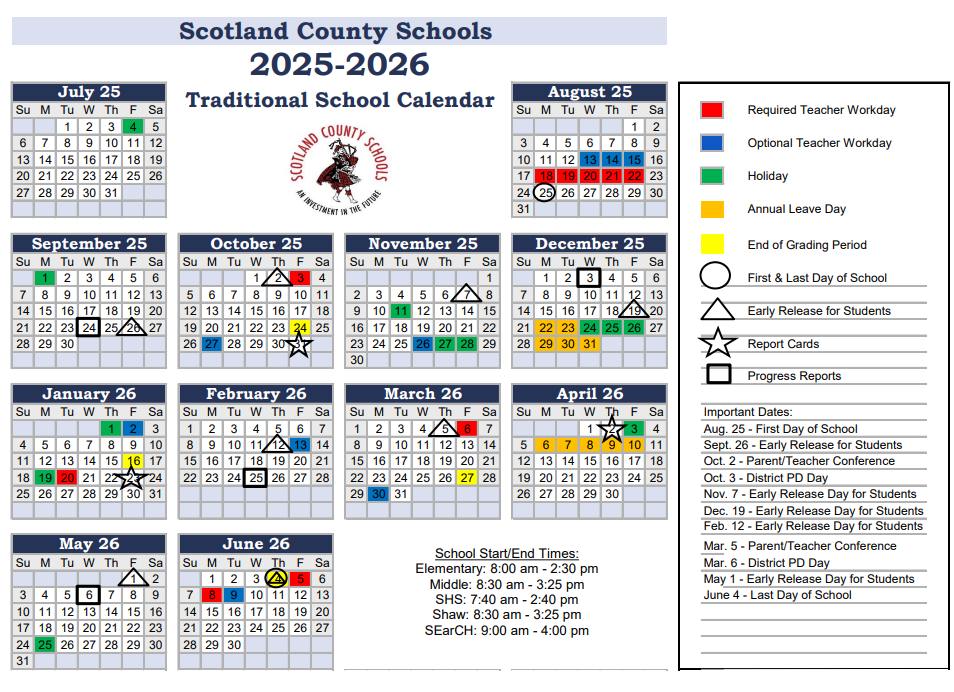 Scotland County Schools
2025-2026
Traditional School Calendar

SCOTLAND COUNTY SCHOOLS
AN INVESTMENT IN THE FUTURE

July 25
| Su | M | Tu | W | Th | F | Sa |
|---|---|---|---|---|---|---|
| | | 1 | 2 | 3 | 4 | 5 |
| 6 | 7 | 8 | 9 | 10 | 11 | 12 |
| 13 | 14 | 15 | 16 | 17 | 18 | 19 |
| 20 | 21 | 22 | 23 | 24 | 25 | 26 |
| 27 | 28 | 29 | 30 | 31 | | |

August 25
| Su | M | Tu | W | Th | F | Sa |
|---|---|---|---|---|---|---|
| | | | | | 1 | 2 |
| 3 | 4 | 5 | 6 | 7 | 8 | 9 |
| 10 | 11 | 12 | 13 | 14 | 15 | 16 |
| 17 | 18 | 19 | 20 | 21 | 22 | 23 |
| 24 | 25 | 26 | 27 | 28 | 29 | 30 |
| 31 | | | | | | |

September 25
| Su | M | Tu | W | Th | F | Sa |
|---|---|---|---|---|---|---|
| | 1 | 2 | 3 | 4 | 5 | 6 |
| 7 | 8 | 9 | 10 | 11 | 12 | 13 |
| 14 | 15 | 16 | 17 | 18 | 19 | 20 |
| 21 | 22 | 23 | 24 | 25 | 26 | 27 |
| 28 | 29 | 30 | | | | |

October 25
| Su | M | Tu | W | Th | F | Sa |
|---|---|---|---|---|---|---|
| | | | 1 | 2 | 3 | 4 |
| 5 | 6 | 7 | 8 | 9 | 10 | 11 |
| 12 | 13 | 14 | 15 | 16 | 17 | 18 |
| 19 | 20 | 21 | 22 | 23 | 24 | 25 |
| 26 | 27 | 28 | 29 | 30 | 31 | |

November 25
| Su | M | Tu | W | Th | F | Sa |
|---|---|---|---|---|---|---|
| | | | | | | 1 |
| 2 | 3 | 4 | 5 | 6 | 7 | 8 |
| 9 | 10 | 11 | 12 | 13 | 14 | 15 |
| 16 | 17 | 18 | 19 | 20 | 21 | 22 |
| 23 | 24 | 25 | 26 | 27 | 28 | 29 |
| 30 | | | | | | |

December 25
| Su | M | Tu | W | Th | F | Sa |
|---|---|---|---|---|---|---|
| | 1 | 2 | 3 | 4 | 5 | 6 |
| 7 | 8 | 9 | 10 | 11 | 12 | 13 |
| 14 | 15 | 16 | 17 | 18 | 19 | 20 |
| 21 | 22 | 23 | 24 | 25 | 26 | 27 |
| 28 | 29 | 30 | 31 | | | |

January 26
| Su | M | Tu | W | Th | F | Sa |
|---|---|---|---|---|---|---|
| | | | | 1 | 2 | 3 |
| 4 | 5 | 6 | 7 | 8 | 9 | 10 |
| 11 | 12 | 13 | 14 | 15 | 16 | 17 |
| 18 | 19 | 20 | 21 | 22 | 23 | 24 |
| 25 | 26 | 27 | 28 | 29 | 30 | 31 |

February 26
| Su | M | Tu | W | Th | F | Sa |
|---|---|---|---|---|---|---|
| 1 | 2 | 3 | 4 | 5 | 6 | 7 |
| 8 | 9 | 10 | 11 | 12 | 13 | 14 |
| 15 | 16 | 17 | 18 | 19 | 20 | 21 |
| 22 | 23 | 24 | 25 | 26 | 27 | 28 |

March 26
| Su | M | Tu | W | Th | F | Sa |
|---|---|---|---|---|---|---|
| 1 | 2 | 3 | 4 | 5 | 6 | 7 |
| 8 | 9 | 10 | 11 | 12 | 13 | 14 |
| 15 | 16 | 17 | 18 | 19 | 20 | 21 |
| 22 | 23 | 24 | 25 | 26 | 27 | 28 |
| 29 | 30 | 31 | | | | |

April 26
| Su | M | Tu | W | Th | F | Sa |
|---|---|---|---|---|---|---|
| | | | 1 | 2 | 3 | 4 |
| 5 | 6 | 7 | 8 | 9 | 10 | 11 |
| 12 | 13 | 14 | 15 | 16 | 17 | 18 |
| 19 | 20 | 21 | 22 | 23 | 24 | 25 |
| 26 | 27 | 28 | 29 | 30 | | |

May 26
| Su | M | Tu | W | Th | F | Sa |
|---|---|---|---|---|---|---|
| | | | | | 1 | 2 |
| 3 | 4 | 5 | 6 | 7 | 8 | 9 |
| 10 | 11 | 12 | 13 | 14 | 15 | 16 |
| 17 | 18 | 19 | 20 | 21 | 22 | 23 |
| 24 | 25 | 26 | 27 | 28 | 29 | 30 |
| 31 | | | | | | |

June 26
| Su | M | Tu | W | Th | F | Sa |
|---|---|---|---|---|---|---|
| | 1 | 2 | 3 | 4 | 5 | 6 |
| 7 | 8 | 9 | 10 | 11 | 12 | 13 |
| 14 | 15 | 16 | 17 | 18 | 19 | 20 |
| 21 | 22 | 23 | 24 | 25 | 26 | 27 |
| 28 | 29 | 30 | | | | |

School Start/End Times:
Elementary: 8:00 am - 2:30 pm
Middle: 8:30 am - 3:25 pm
SHS: 7:40 am - 2:40 pm
Shaw: 8:30 am - 3:25 pm
SEarCH: 9:00 am - 4:00 pm

Required Teacher Workday
Optional Teacher Workday
Holiday
Annual Leave Day
End of Grading Period
First & Last Day of School
Early Release for Students
Report Cards
Progress Reports

Important Dates:
Aug. 25 - First Day of School
Sept. 26 - Early Release for Students
Oct. 2 - Parent/Teacher Conference
Oct. 3 - District PD Day
Nov. 7 - Early Release Day for Students
Dec. 19 - Early Release Day for Students
Feb. 12 - Early Release Day for Students
Mar. 5 - Parent/Teacher Conference
Mar. 6 - District PD Day
May 1 - Early Release Day for Students
June 4 - Last Day of School